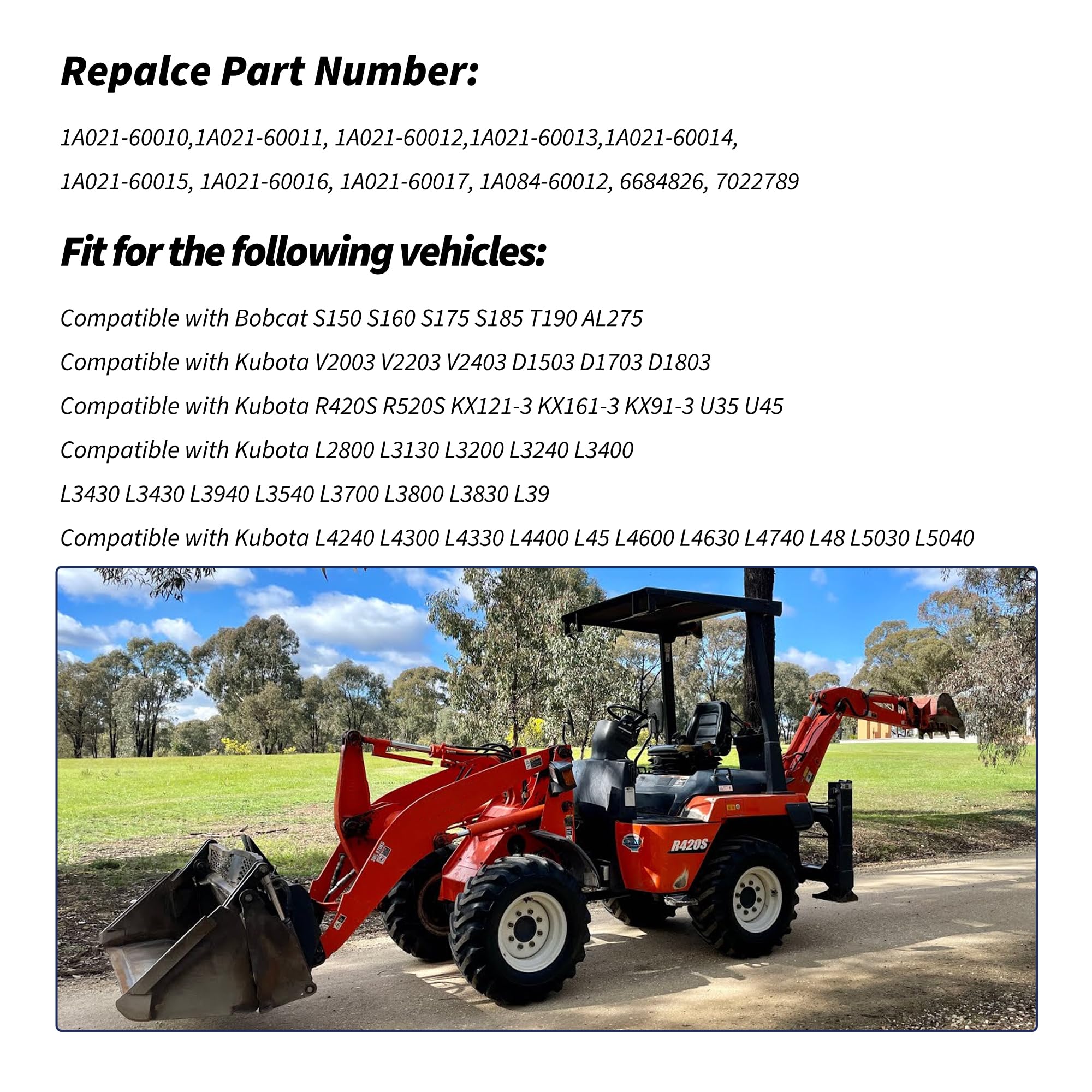 Repalce Part Number:

1A021-60010,1A021-60011, 1A021-60012,1A021-60013,1A021-60014, 1A021-60015, 1A021-60016, 1A021-60017, 1A084-60012, 6684826, 7022789

Fit for the following vehicles:

Compatible with Bobcat S150 S160 S175 S185 T190 AL275

Compatible with Kubota V2003 V2203 V2403 D1503 D1703 D1803

Compatible with Kubota R420S R520S KX121-3 KX161-3 KX91-3 U35 U45

Compatible with Kubota L2800 L3130 L3200 L3240 L3400

L3430 L3430 L3940 L3540 L3700 L3800 L3830 L39

Compatible with Kubota L4240 L4300 L4330 L4400 L45 L4600 L4630 L4740 L48 L5030 L5040

R420S